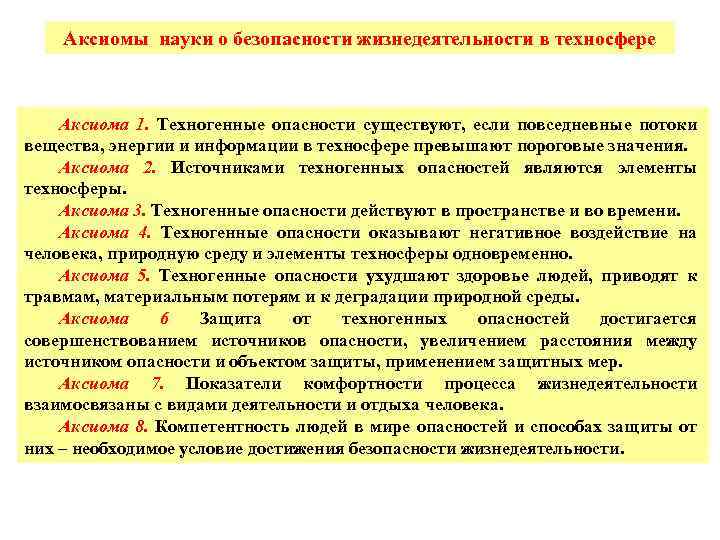 Аксиомы науки о безопасности жизнедеятельности в техносфере

Аксиома 1. Техногенные опасности существуют, если повседневные потоки вещества, энергии и информации в техносфере превышают пороговые значения.

Аксиома 2. Источниками техногенных опасностей являются элементы техносферы.

Аксиома 3. Техногенные опасности действуют в пространстве и во времени.

Аксиома 4. Техногенные опасности оказывают негативное воздействие на человека, природную среду и элементы техносферы одновременно.

Аксиома 5. Техногенные опасности ухудшают здоровье людей, приводят к травмам, материальным потерям и к деградации природной среды.

Аксиома 6 Защита от техногенных опасностей достигается совершенствованием источников опасности, увеличением расстояния между источником опасности и объектом защиты, применением защитных мер.

Аксиома 7. Показатели комфортности процесса жизнедеятельности взаимосвязаны с видами деятельности и отдыха человека.

Аксиома 8. Компетентность людей в мире опасностей и способах защиты от них – необходимое условие достижения безопасности жизнедеятельности.